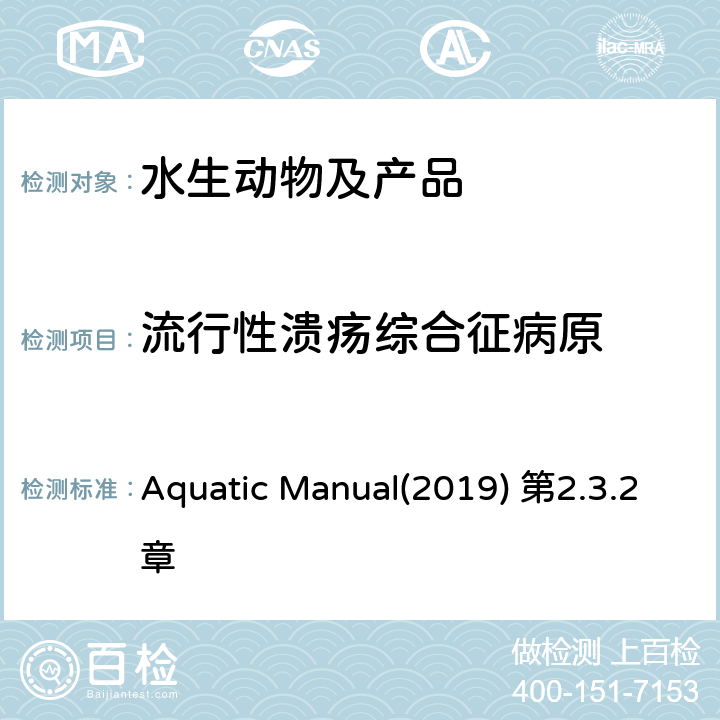 MA CNAS AL ilac-MRA

检测对象： 水生动物及产品

检测项目： 流行性溃疡综合征病原

检测标准： Aquatic Manual(2019) 第2.3.2章

百检 Baijiantest.com

做检测 上百检
400-151-7153